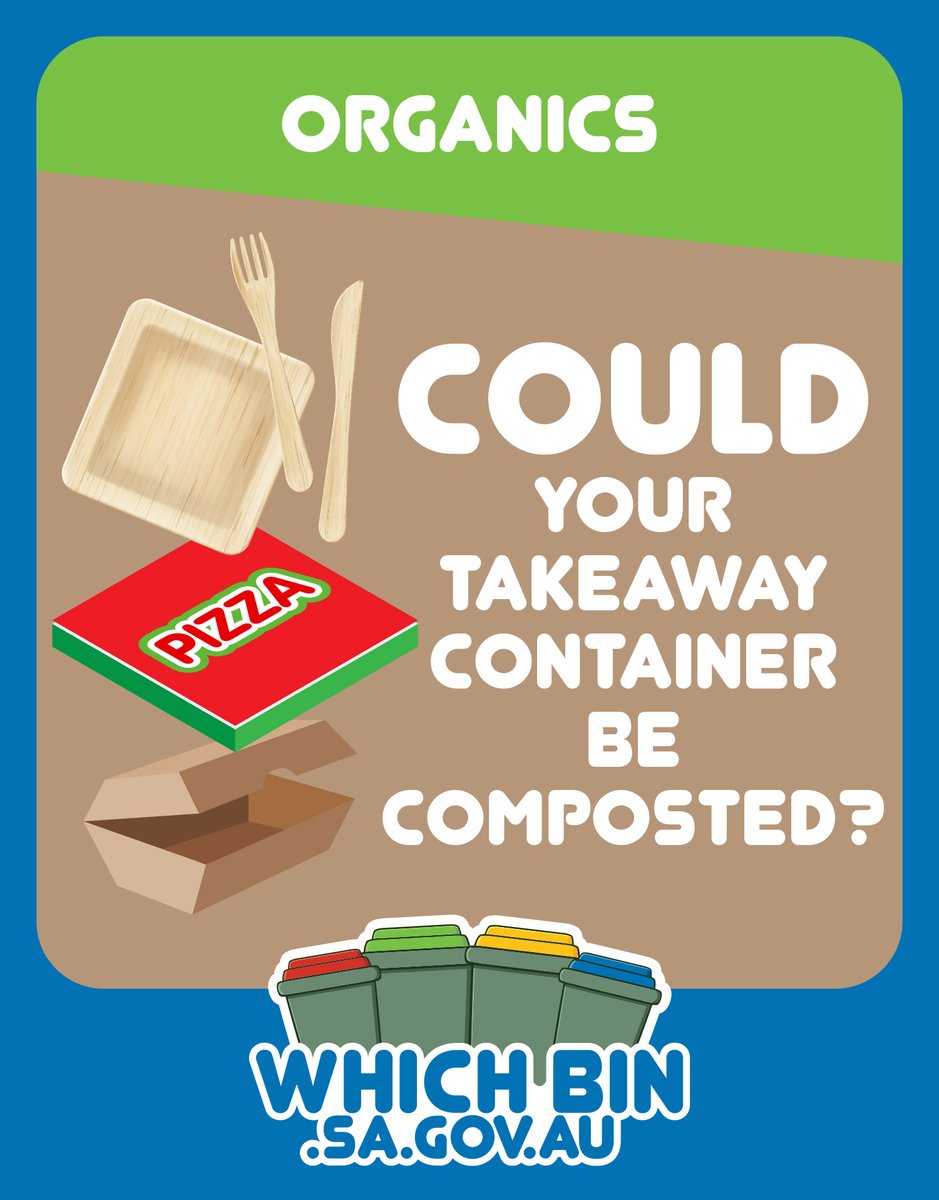 ORGANICS

PIZZA

COULD YOUR TAKEAWAY CONTAINER BE COMPOSTED?

WHICH BIN
.SA.GOV.AU